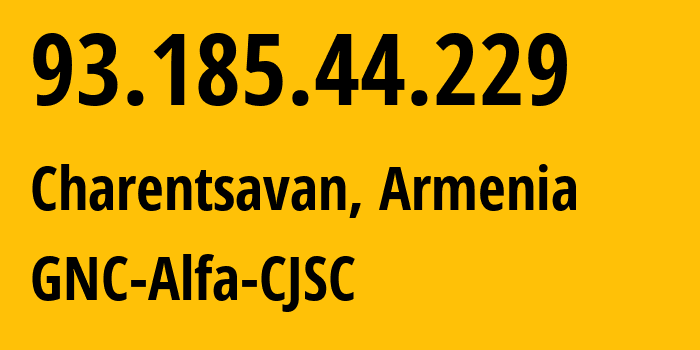 93.185.44.229

Charentsavan, Armenia

GNC-Alfa-CJSC